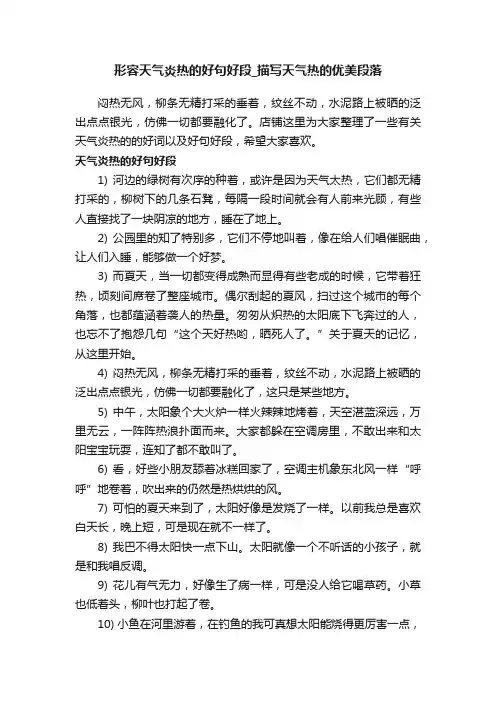 形容天气炎热的好句好段_描写天气热的优美段落

闷热无风，柳条无精打采的垂着，纹丝不动，水泥路上被晒的泛出点点银光，仿佛一切都要融化了。店铺这里为大家整理了一些有关天气炎热的的好词以及好句好段，希望大家喜欢。

天气炎热的好句好段

1) 河边的绿树有次序的种着，或许是因为天气太热，它们都无精打采的，柳树下的几条石凳，每隔一段时间就会有人前来光顾，有些人直接找了一块阴凉的地方，睡在了地上。

2) 公园里的知了特别多，它们不停地叫着，像在给人们唱催眠曲，让人们入睡，能够做一个好梦。

3) 而夏天，当一切都变得成熟而显得有些老成的时候，它带着狂热，顷刻间席卷了整座城市。偶尔刮起的夏风，扫过这个城市的每个角落，也都蕴涵着袭人的热量。匆匆从炽热的太阳底下飞奔过的人，也忘不了抱怨几句"这个天好热哟，晒死人了。"关于夏天的记忆，从这里开始。

4) 闷热无风，柳条无精打采的垂着，纹丝不动，水泥路上被晒的泛出点点银光，仿佛一切都要融化了，这只是某些地方。

5) 中午，太阳象个大火炉一样火辣辣地烤着，天空湛蓝深远，万里无云，一阵阵热浪扑面而来。大家都躲在空调房里，不敢出来和太阳宝宝玩耍，连知了都不敢叫了。

6) 看，好些小朋友舔着冰糕回家了，空调主机象东北风一样"呼呼"地卷着，吹出来的仍然是热烘烘的风。

7) 可怕的夏天来到了，太阳好像是发烧了一样。以前我总是喜欢白天长，晚上短，可是现在就不一样了。

8) 我巴不得太阳快一点下山。太阳就像一个不听话的小孩子，就是和我唱反调。

9) 花儿有气无力，好像生了病一样，可是没人给它喝草药。小草也低着头，柳叶也打起了卷。

10) 小鱼在河里游着，在钓鱼的我可真想太阳能烧得更厉害一点，